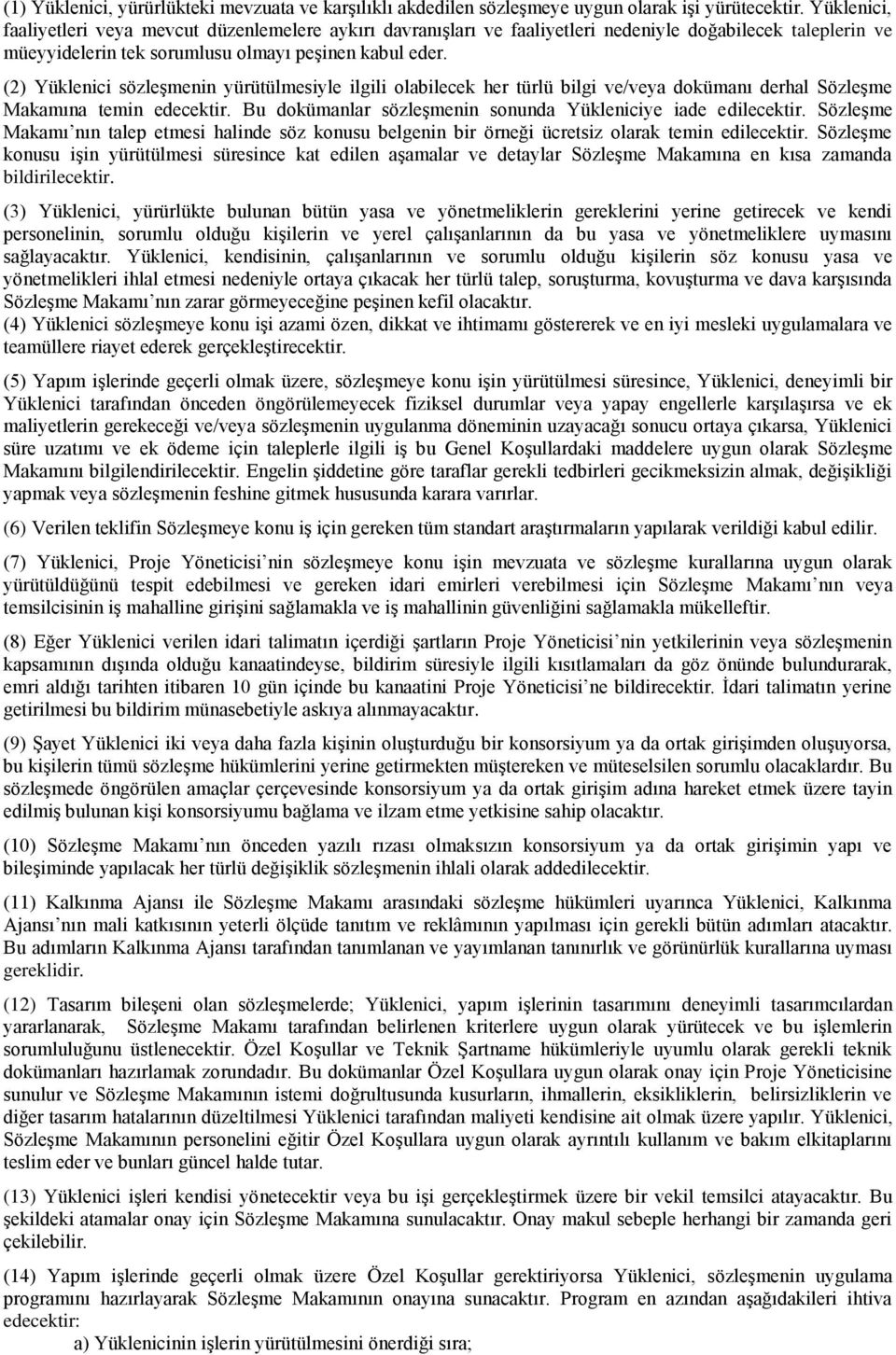 (1) Yüklenici, yürürlükteki mevzuata ve karşılıklı akdedilen sözleşmeye uygun olarak işi yürütecektir. Yüklenici, faaliyetleri veya mevcut düzenlemelere aykırı davranışları ve faaliyetleri nedeniyle doğabilecek taleplerin ve müeyyidelerin tek sorumlusu olmayı peşinen kabul eder.

(2) Yüklenici sözleşmenin yürütülmesiyle ilgili olabilecek her türlü bilgi ve/veya dokümanı derhal Sözleşme Makamına temin edecektir. Bu dokümanlar sözleşmenin sonunda Yükleniciye iade edilecektir. Sözleşme Makamı nın talep etmesi halinde söz konusu belgenin bir örneği ücretsiz olarak temin edilecektir. Sözleşme konusu işin yürütülmesi süresince kat edilen aşamalar ve detaylar Sözleşme Makamına en kısa zamanda bildirilecektir.

(3) Yüklenici, yürürlükte bulunan bütün yasa ve yönetmeliklerin gereklerini yerine getirecek ve kendi personelinin, sorumlu olduğu kişilerin ve yerel çalışanlarının da bu yasa ve yönetmeliklere uymasını sağlayacaktır. Yüklenici, kendisinin, çalışanlarının ve sorumlu olduğu kişilerin söz konusu yasa ve yönetmelikleri ihlal etmesi nedeniyle ortaya çıkacak her türlü talep, soruşturma, kovuşturma ve dava karşısında Sözleşme Makamı nın zarar görmeyeceğine peşinen kefil olacaktır.
(4) Yüklenici sözleşmeye konu işi azami özen, dikkat ve ihtimamı göstererek ve en iyi mesleki uygulamalara ve teamüllere riayet ederek gerçekleştirecektir.

(5) Yapım işlerinde geçerli olmak üzere, sözleşmeye konu işin yürütülmesi süresince, Yüklenici, deneyimli bir Yüklenici tarafından önceden öngörülemeyecek fiziksel durumlar veya yapay engellerle karşılaşırsa ve ek maliyetlerin gerekeceği ve/veya sözleşmenin uygulanma döneminin uzayacağı sonucu ortaya çıkarsa, Yüklenici süre uzatımı ve ek ödeme için taleplerle ilgili iş bu Genel Koşullardaki maddelere uygun olarak Sözleşme Makamını bilgilendirilecektir. Engelin şiddetine göre taraflar gerekli tedbirleri gecikmeksizin almak, değişikliği yapmak veya sözleşmenin feshine gitmek hususunda karara varırlar.

(6) Verilen teklifin Sözleşmeye konu iş için gereken tüm standart araştırmaların yapılarak verildiği kabul edilir.

(7) Yüklenici, Proje Yöneticisi nin sözleşmeye konu işin mevzuata ve sözleşme kurallarına uygun olarak yürütüldüğünü tespit edebilmesi ve gereken idari emirleri verebilmesi için Sözleşme Makamı nın veya temsilcisinin iş mahalline girişini sağlamakla ve iş mahallinin güvenliğini sağlamakla mükelleftir.

(8) Eğer Yüklenici verilen idari talimatın içerdiği şartların Proje Yöneticisi nin yetkilerinin veya sözleşmenin kapsamının dışında olduğu kanaatindeyse, bildirim süresiyle ilgili kısıtlamaları da göz önünde bulundurarak, emri aldığı tarihten itibaren 10 gün içinde bu kanaatini Proje Yöneticisi ne bildirecektir. İdari talimatın yerine getirilmesi bu bildirim münasebetiyle askıya alınmayacaktır.

(9) Şayet Yüklenici iki veya daha fazla kişinin oluşturduğu bir konsorsiyum ya da ortak girişimden oluşuyorsa, bu kişilerin tümü sözleşme hükümlerini yerine getirmekten müştereken ve müteselsilen sorumlu olacaklardır. Bu sözleşmede öngörülen amaçlar çerçevesinde konsorsiyum ya da ortak girişim adına hareket etmek üzere tayin edilmiş bulunan kişi konsorsiyumu bağlama ve ilzam etme yetkisine sahip olacaktır.

(10) Sözleşme Makamı nın önceden yazılı rızası olmaksızın konsorsiyum ya da ortak girişimin yapı ve bileşiminde yapılacak her türlü değişiklik sözleşmenin ihlali olarak addedilecektir.

(11) Kalkınma Ajansı ile Sözleşme Makamı arasındaki sözleşme hükümleri uyarınca Yüklenici, Kalkınma Ajansı nın mali katkısının yeterli ölçüde tanıtım ve reklâmının yapılması için gerekli bütün adımları atacaktır. Bu adımların Kalkınma Ajansı tarafından tanımlanan ve yayımlanan tanınırlık ve görünürlük kurallarına uyması gereklidir.

(12) Tasarım bileşeni olan sözleşmelerde; Yüklenici, yapım işlerinin tasarımını deneyimli tasarımcılardan yararlanarak, Sözleşme Makamı tarafından belirlenen kriterlere uygun olarak yürütecek ve bu işlemlerin sorumluluğunu üstlenecektir. Özel Koşullar ve Teknik Şartname hükümleriyle uyumlu olarak gerekli teknik dokümanları hazırlamak zorundadır. Bu dokümanlar Özel Koşullara uygun olarak onay için Proje Yöneticisine sunulur ve Sözleşme Makamının istemi doğrultusunda kusurların, ihmallerin, eksikliklerin, belirsizliklerin ve diğer tasarım hatalarının düzeltilmesi Yüklenici tarafından maliyeti kendisine ait olmak üzere yapılır. Yüklenici, Sözleşme Makamının personelini eğitir Özel Koşullara uygun olarak ayrıntılı kullanım ve bakım elkitaplarını teslim eder ve bunları güncel halde tutar.

(13) Yüklenici işleri kendisi yönetecektir veya bu işi gerçekleştirmek üzere bir vekil temsilci atayacaktır. Bu şekildeki atamalar onay için Sözleşme Makamına sunulacaktır. Onay makul sebeple herhangi bir zamanda geri çekilebilir.

(14) Yapım işlerinde geçerli olmak üzere Özel Koşullar gerektiriyorsa Yüklenici, sözleşmenin uygulama programını hazırlayarak Sözleşme Makamının onayına sunacaktır. Program en azından aşağıdakileri ihtiva edecektir:
a) Yüklenicinin işlerin yürütülmesini önerdiği sıra;